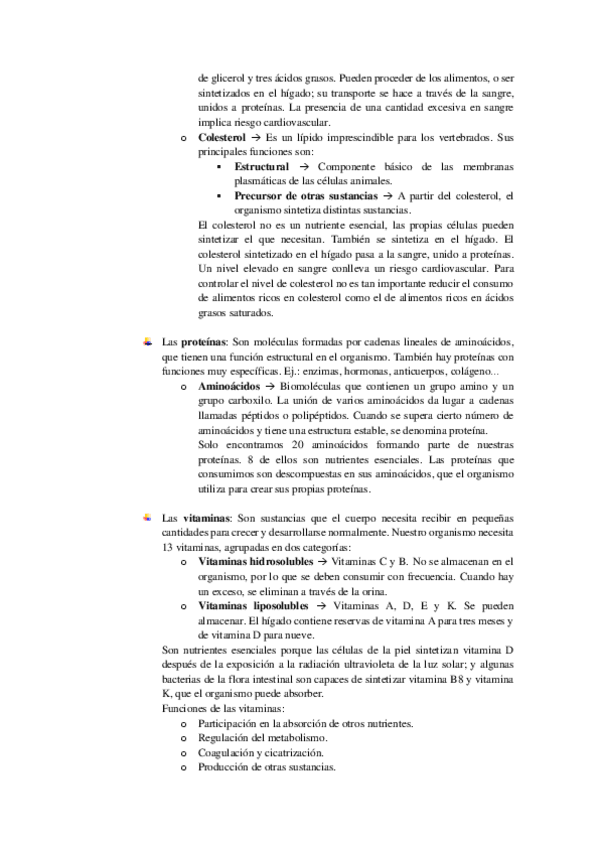 de glicerol y tres ácidos grasos. Pueden proceder de los alimentos, o ser sintetizados en el hígado; su transporte se hace a través de la sangre, unidos a proteínas. La presencia de una cantidad excesiva en sangre implica riesgo cardiovascular.

o **Colesterol** → Es un lípido imprescindible para los vertebrados. Sus principales funciones son:
▪ **Estructural** → Componente básico de las membranas plasmáticas de las células animales.
▪ **Precursor de otras sustancias** → A partir del colesterol, el organismo sintetiza distintas sustancias.

El colesterol no es un nutriente esencial, las propias células pueden sintetizar el que necesitan. También se sintetiza en el hígado. El colesterol sintetizado en el hígado pasa a la sangre, unido a proteínas. Un nivel elevado en sangre conlleva un riesgo cardiovascular. Para controlar el nivel de colesterol no es tan importante reducir el consumo de alimentos ricos en colesterol como el de alimentos ricos en ácidos grasos saturados.

Las **proteínas**: Son moléculas formadas por cadenas lineales de aminoácidos, que tienen una función estructural en el organismo. También hay proteínas con funciones muy específicas. Ej.: enzimas, hormonas, anticuerpos, colágeno...

o **Aminoácidos** → Biomoléculas que contienen un grupo amino y un grupo carboxilo. La unión de varios aminoácidos da lugar a cadenas llamadas péptidos o polipéptidos. Cuando se supera cierto número de aminoácidos y tiene una estructura estable, se denomina proteína.
Solo encontramos 20 aminoácidos formando parte de nuestras proteínas. 8 de ellos son nutrientes esenciales. Las proteínas que consumimos son descompuestas en sus aminoácidos, que el organismo utiliza para crear sus propias proteínas.

Las **vitaminas**: Son sustancias que el cuerpo necesita recibir en pequeñas cantidades para crecer y desarrollarse normalmente. Nuestro organismo necesita 13 vitaminas, agrupadas en dos categorías:

o **Vitaminas hidrosolubles** → Vitaminas C y B. No se almacenan en el organismo, por lo que se deben consumir con frecuencia. Cuando hay un exceso, se eliminan a través de la orina.
o **Vitaminas liposolubles** → Vitaminas A, D, E y K. Se pueden almacenar. El hígado contiene reservas de vitamina A para tres meses y de vitamina D para nueve.

Son nutrientes esenciales porque las células de la piel sintetizan vitamina D después de la exposición a la radiación ultravioleta de la luz solar; y algunas bacterias de la flora intestinal son capaces de sintetizar vitamina B8 y vitamina K, que el organismo puede absorber.
Funciones de las vitaminas:
o Participación en la absorción de otros nutrientes.
o Regulación del metabolismo.
o Coagulación y cicatrización.
o Producción de otras sustancias.